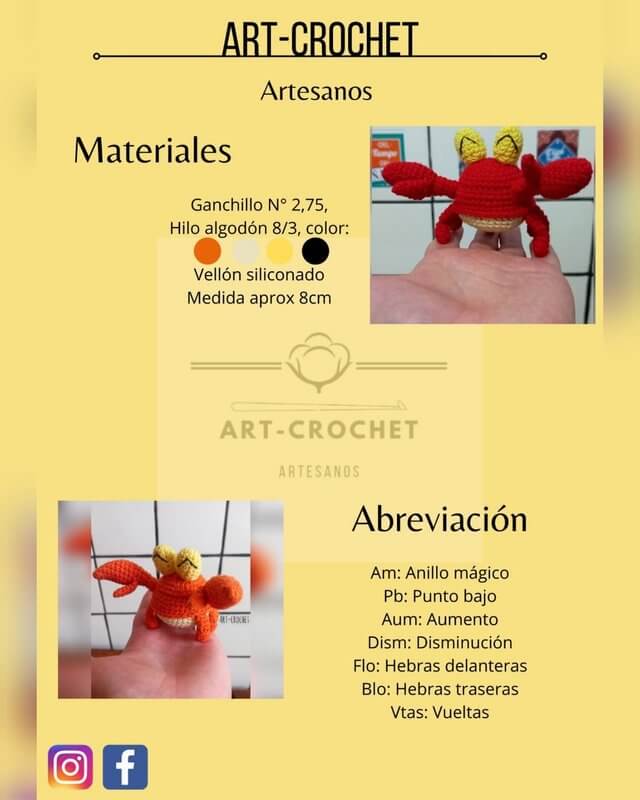 ART-CROCHET

Artesanos

Materiales

Ganchillo N° 2,75,
Hilo algodón 8/3, color:
Vellón siliconado
Medida aprox 8cm

ART-CROCHET

ARTESANOS

ART-CROCHET

Abreviación

Am: Anillo mágico
Pb: Punto bajo
Aum: Aumento
Dism: Disminución
Flo: Hebras delanteras
Blo: Hebras traseras
Vtas: Vueltas